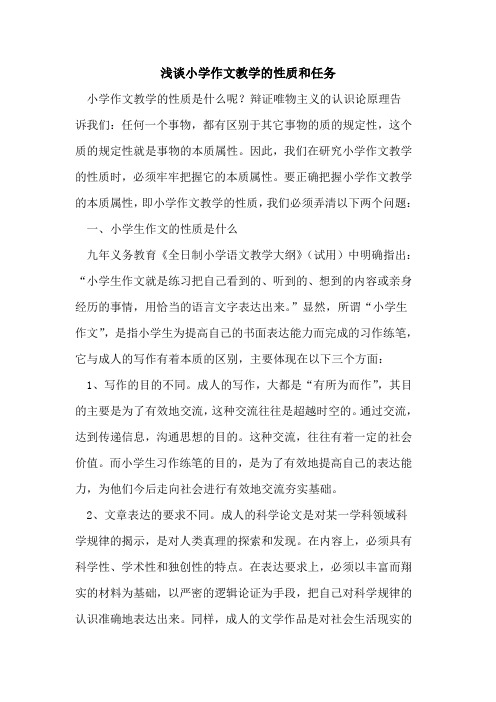 浅谈小学作文教学的性质和任务

小学作文教学的性质是什么呢？辩证唯物主义的认识论原理告诉我们：任何一个事物，都有区别于其它事物的质的规定性，这个质的规定性就是事物的本质属性。因此，我们在研究小学作文教学的性质时，必须牢牢把握它的本质属性。要正确把握小学作文教学的本质属性，即小学作文教学的性质，我们必须弄清以下两个问题：

一、小学生作文的性质是什么

九年义务教育《全日制小学语文教学大纲》（试用）中明确指出：“小学生作文就是练习把自己看到的、听到的、想到的内容或亲身经历的事情，用恰当的语言文字表达出来。”显然，所谓“小学生作文”，是指小学生为提高自己的书面表达能力而完成的习作练笔，它与成人的写作有着本质的区别，主要体现在以下三个方面：

1、写作的目的不同。成人的写作，大都是“有所为而作”，其目的主要是为了有效地交流，这种交流往往是超越时空的。通过交流，达到传递信息，沟通思想的目的。这种交流，往往有着一定的社会价值。而小学生习作练笔的目的，是为了有效地提高自己的表达能力，为他们今后走向社会进行有效地交流夯实基础。

2、文章表达的要求不同。成人的科学论文是对某一学科领域科学规律的揭示，是对人类真理的探索和发现。在内容上，必须具有科学性、学术性和独创性的特点。在表达要求上，必须以丰富而翔实的材料为基础，以严密的逻辑论证为手段，把自己对科学规律的认识准确地表达出来。同样，成人的文学作品是对社会生活现实的